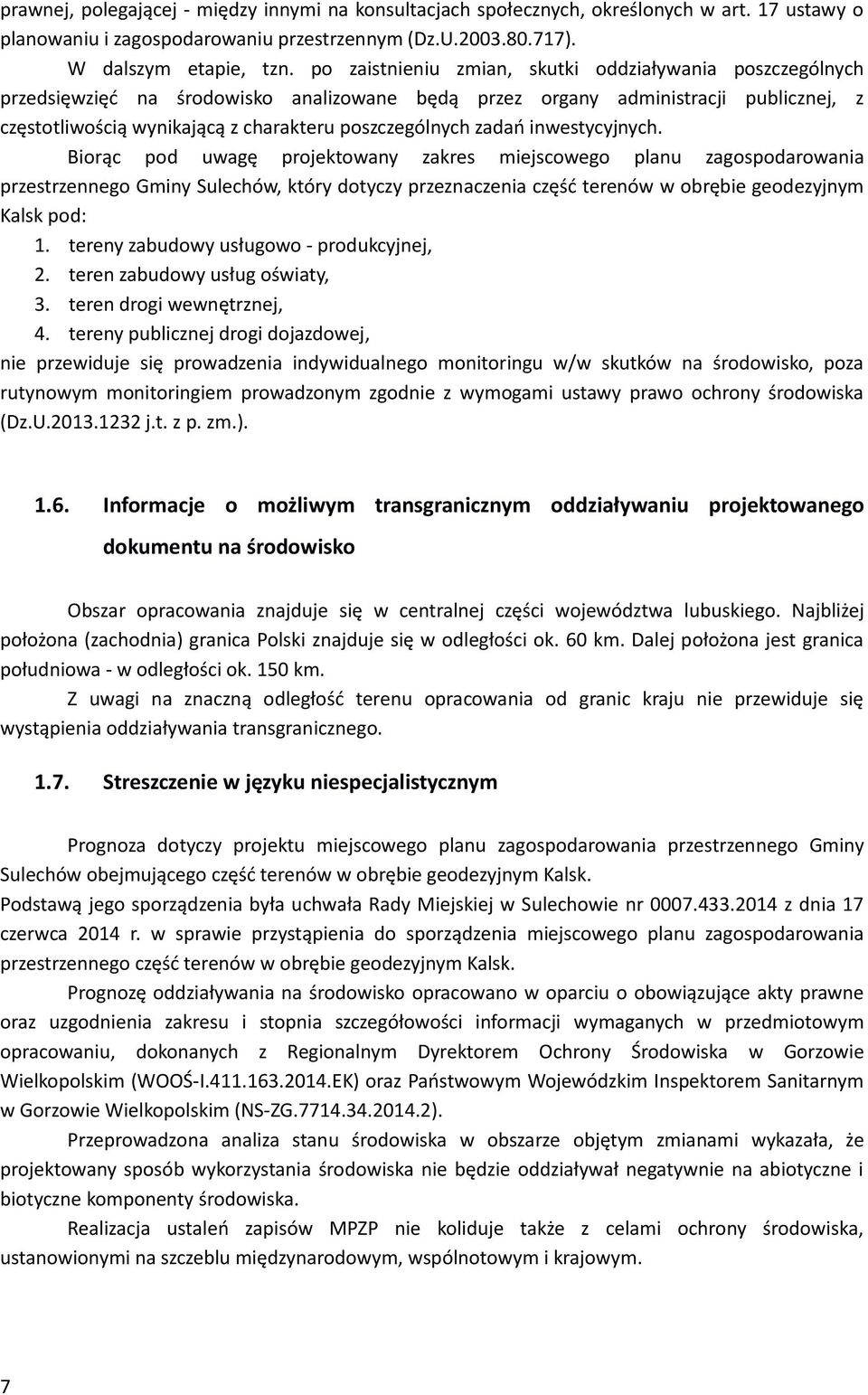 prawnej, polegającej - między innymi na konsultacjach społecznych, określonych w art. 17 ustawy o planowaniu i zagospodarowaniu przestrzennym (Dz.U.2003.80.717).

W dalszym etapie, tzn. po zaistnieniu zmian, skutki oddziaływania poszczególnych przedsięwzięć na środowisko analizowane będą przez organy administracji publicznej, z częstotliwością wynikającą z charakteru poszczególnych zadań inwestycyjnych.

Biorąc pod uwagę projektowany zakres miejscowego planu zagospodarowania przestrzennego Gminy Sulechów, który dotyczy przeznaczenia część terenów w obrębie geodezyjnym Kalsk pod:

1. tereny zabudowy usługowo - produkcyjnej,
2. teren zabudowy usług oświaty,
3. teren drogi wewnętrznej,
4. tereny publicznej drogi dojazdowej,

nie przewiduje się prowadzenia indywidualnego monitoringu w/w skutków na środowisko, poza rutynowym monitoringiem prowadzonym zgodnie z wymogami ustawy prawo ochrony środowiska (Dz.U.2013.1232 j.t. z p. zm.).

1.6. Informacje o możliwym transgranicznym oddziaływaniu projektowanego dokumentu na środowisko

Obszar opracowania znajduje się w centralnej części województwa lubuskiego. Najbliżej położona (zachodnia) granica Polski znajduje się w odległości ok. 60 km. Dalej położona jest granica południowa - w odległości ok. 150 km.

Z uwagi na znaczną odległość terenu opracowania od granic kraju nie przewiduje się wystąpienia oddziaływania transgranicznego.

1.7. Streszczenie w języku niespecjalistycznym

Prognoza dotyczy projektu miejscowego planu zagospodarowania przestrzennego Gminy Sulechów obejmującego część terenów w obrębie geodezyjnym Kalsk.

Podstawą jego sporządzenia była uchwała Rady Miejskiej w Sulechowie nr 0007.433.2014 z dnia 17 czerwca 2014 r. w sprawie przystąpienia do sporządzenia miejscowego planu zagospodarowania przestrzennego część terenów w obrębie geodezyjnym Kalsk.

Prognozę oddziaływania na środowisko opracowano w oparciu o obowiązujące akty prawne oraz uzgodnienia zakresu i stopnia szczegółowości informacji wymaganych w przedmiotowym opracowaniu, dokonanych z Regionalnym Dyrektorem Ochrony Środowiska w Gorzowie Wielkopolskim (WOOŚ-I.411.163.2014.EK) oraz Państwowym Wojewódzkim Inspektorem Sanitarnym w Gorzowie Wielkopolskim (NS-ZG.7714.34.2014.2).

Przeprowadzona analiza stanu środowiska w obszarze objętym zmianami wykazała, że projektowany sposób wykorzystania środowiska nie będzie oddziaływał negatywnie na abiotyczne i biotyczne komponenty środowiska.

Realizacja ustaleń zapisów MPZP nie koliduje także z celami ochrony środowiska, ustanowionymi na szczeblu międzynarodowym, wspólnotowym i krajowym.

7